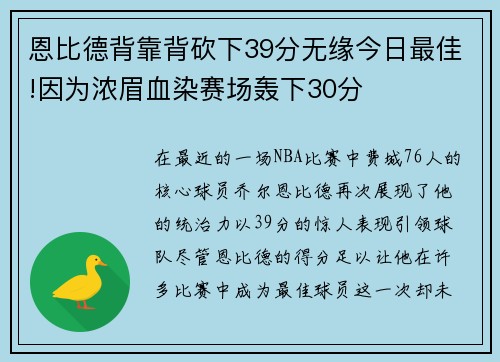 恩比德背靠背砍下39分无缘今日最佳!因为浓眉血染赛场轰下30分

在最近的一场NBA比赛中费城76人的核心球员乔尔恩比德再次展现了他的统治力以39分的惊人表现引领球队尽管恩比德的得分足以让他在许多比赛中成为最佳球员这一次却未